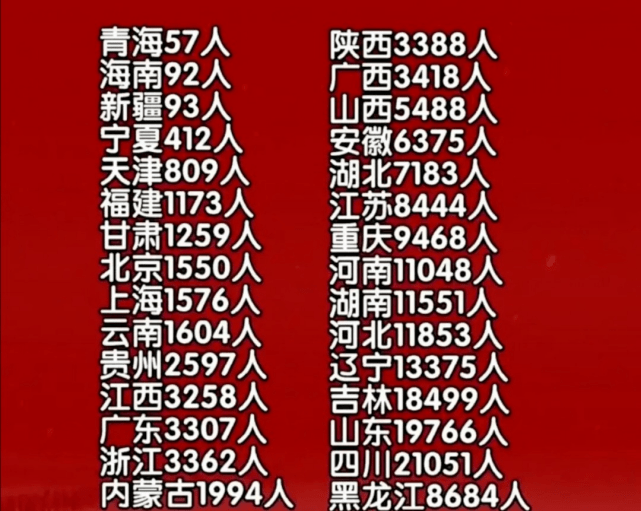 青海57人
海南92人
新疆93人
宁夏412人
天津809人
福建1173人
甘肃1259人
北京1550人
上海1576人
云南1604人
贵州2597人
江西3258人
广东3307人
浙江3362人
内蒙古1994人

陕西3388人
广西3418人
山西5488人
安徽6375人
湖北7183人
江苏8444人
重庆9468人
河南11048人
湖南11551人
河北11853人
辽宁13375人
吉林18499人
山东19766人
四川21051人
黑龙江8684人